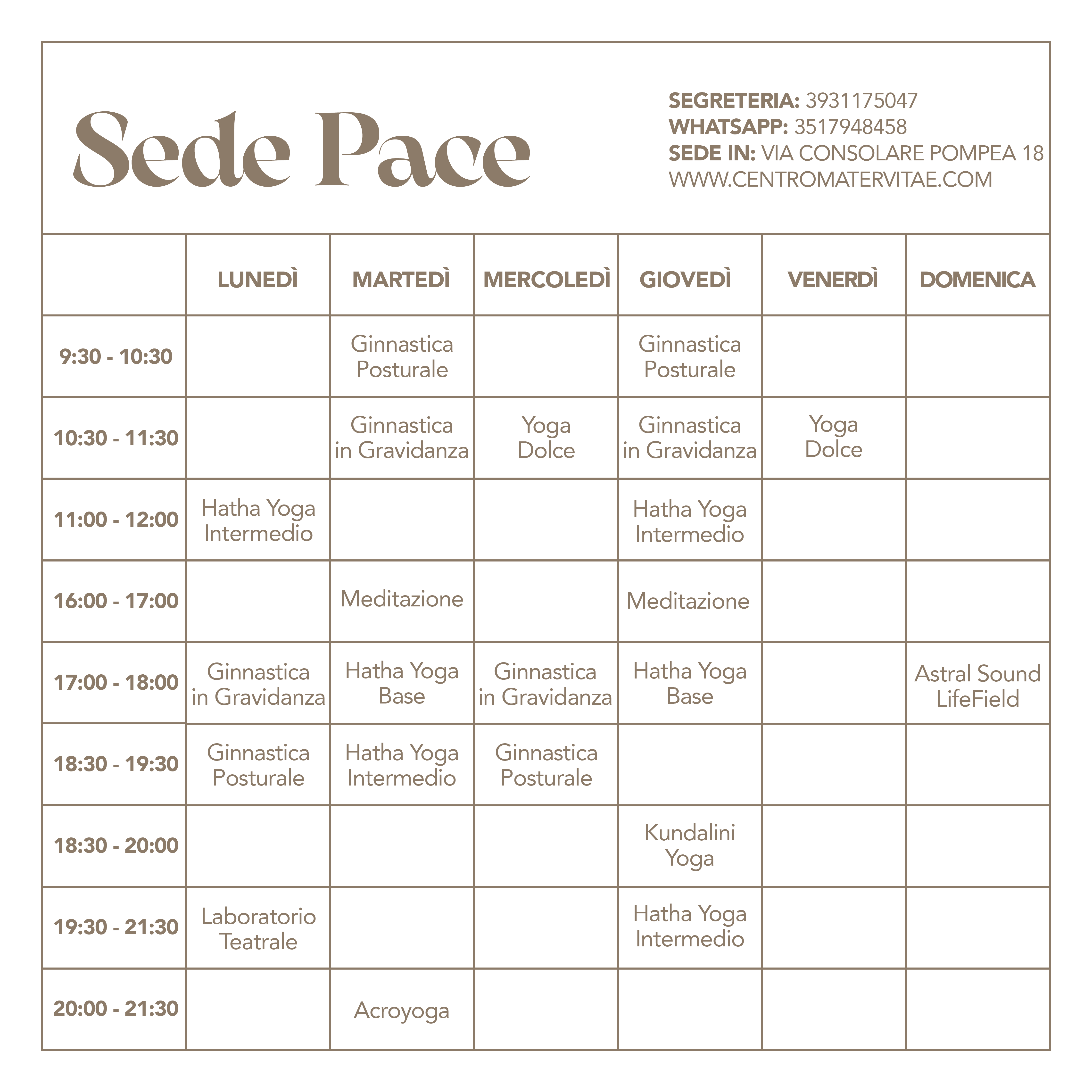 Sede Pace

SEGRETERIA: 3931175047
WHATSAPP: 3517948458
SEDE IN: VIA CONSOLARE POMPEA 18
WWW.CENTROMATERVITAE.COM

| | LUNEDÌ | MARTEDÌ | MERCOLEDÌ | GIOVEDÌ | VENERDÌ | DOMENICA |
|---|---|---|---|---|---|---|
| 9:30 - 10:30 | | Ginnastica Posturale | | Ginnastica Posturale | | |
| 10:30 - 11:30 | | Ginnastica in Gravidanza | Yoga Dolce | Ginnastica in Gravidanza | Yoga Dolce | |
| 11:00 - 12:00 | Hatha Yoga Intermedio | | | Hatha Yoga Intermedio | | |
| 16:00 - 17:00 | | Meditazione | | Meditazione | | |
| 17:00 - 18:00 | Ginnastica in Gravidanza | Hatha Yoga Base | Ginnastica in Gravidanza | Hatha Yoga Base | | Astral Sound LifeField |
| 18:30 - 19:30 | Ginnastica Posturale | Hatha Yoga Intermedio | Ginnastica Posturale | | | |
| 18:30 - 20:00 | | | | Kundalini Yoga | | |
| 19:30 - 21:30 | Laboratorio Teatrale | | | Hatha Yoga Intermedio | | |
| 20:00 - 21:30 | | Acroyoga | | | | |